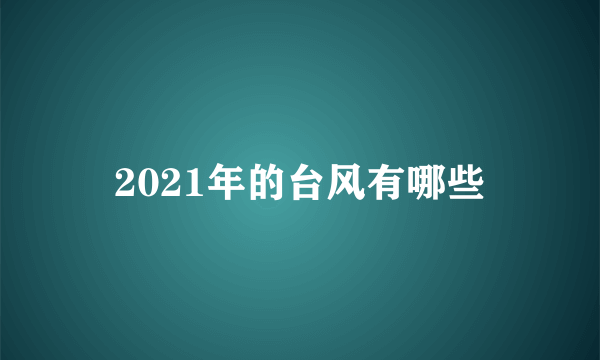 2021年的台风有哪些